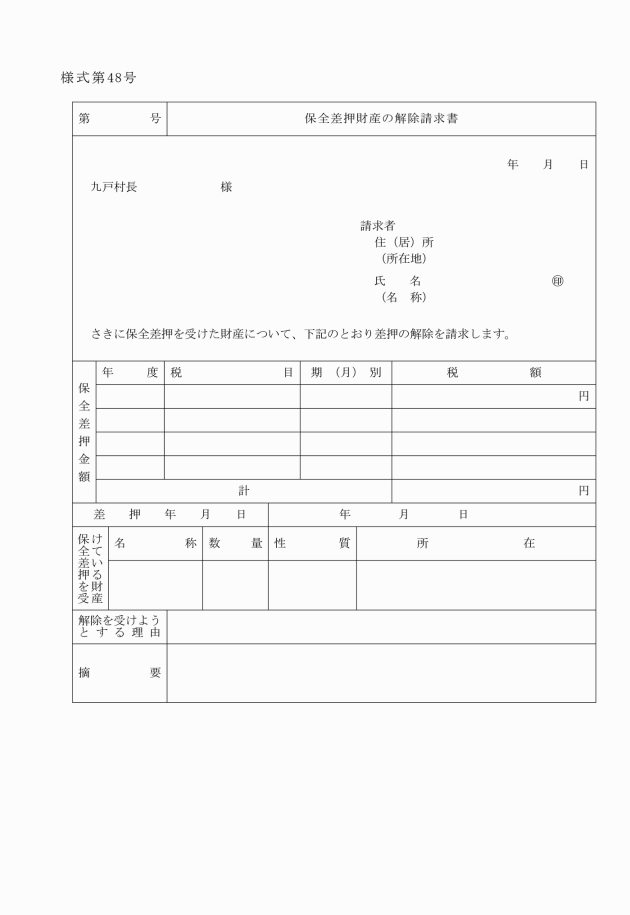 様式第48号

| 第　　　号 | 保全差押財産の解除請求書 |
|---|---|

年　月　日

九戸村長　　　　　様

請求者
住（居）所
（所在地）
氏　　名　　　　　　㊞
（名　称）

さきに保全差押を受けた財産について、下記のとおり差押の解除を請求します。

| 保全差押金額 | 年　度 | 税　　目 | 期（月）別 | 税　　額 |
|---|---|---|---|---|
| | | | | 円 |
| | | | | |
| | | | | |
| | | | | |
| | 計 | | | 円 |

| 差　押　年　月　日 | 年　　月　　日 |
|---|---|

| 保全差押を受けている財産 | 名　　称 | 数　量 | 性　　質 | 所　　在 |
|---|---|---|---|---|
| | | | | |

| 解除を受けようとする理由 | |
|---|---|
| 摘　　要 | |